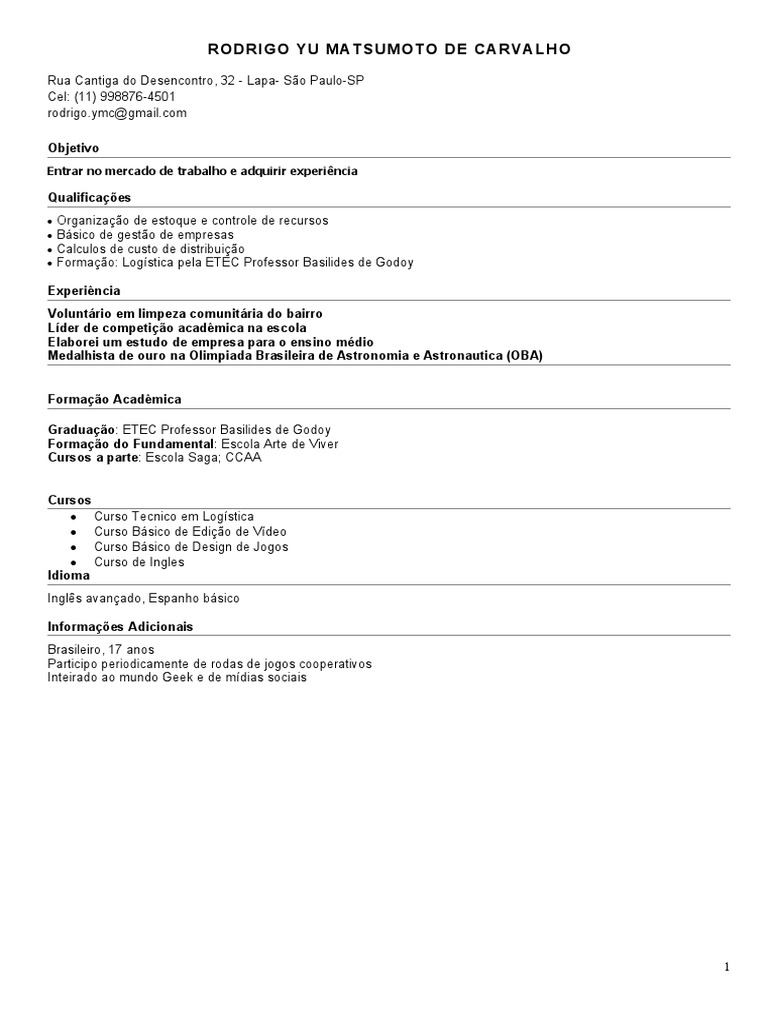 RODRIGO YU MATSUMOTO DE CARVALHO

Rua Cantiga do Desencontro, 32 - Lapa- São Paulo-SP
Cel: (11) 998876-4501
rodrigo.ymc@gmail.com

Objetivo

Entrar no mercado de trabalho e adquirir experiência

Qualificações

• Organização de estoque e controle de recursos
• Básico de gestão de empresas
• Calculos de custo de distribuição
• Formação: Logística pela ETEC Professor Basilides de Godoy

Experiência

Voluntário em limpeza comunitária do bairro
Líder de competição acadêmica na escola
Elaborei um estudo de empresa para o ensino médio
Medalhista de ouro na Olimpiada Brasileira de Astronomia e Astronautica (OBA)

Formação Acadêmica

Graduação: ETEC Professor Basilides de Godoy
Formação do Fundamental: Escola Arte de Viver
Cursos a parte: Escola Saga; CCAA

Cursos

• Curso Tecnico em Logística
• Curso Básico de Edição de Vídeo
• Curso Básico de Design de Jogos
• Curso de Ingles

Idioma

Inglês avançado, Espanho básico

Informações Adicionais

Brasileiro, 17 anos
Participo periodicamente de rodas de jogos cooperativos
Inteirado ao mundo Geek e de mídias sociais

1